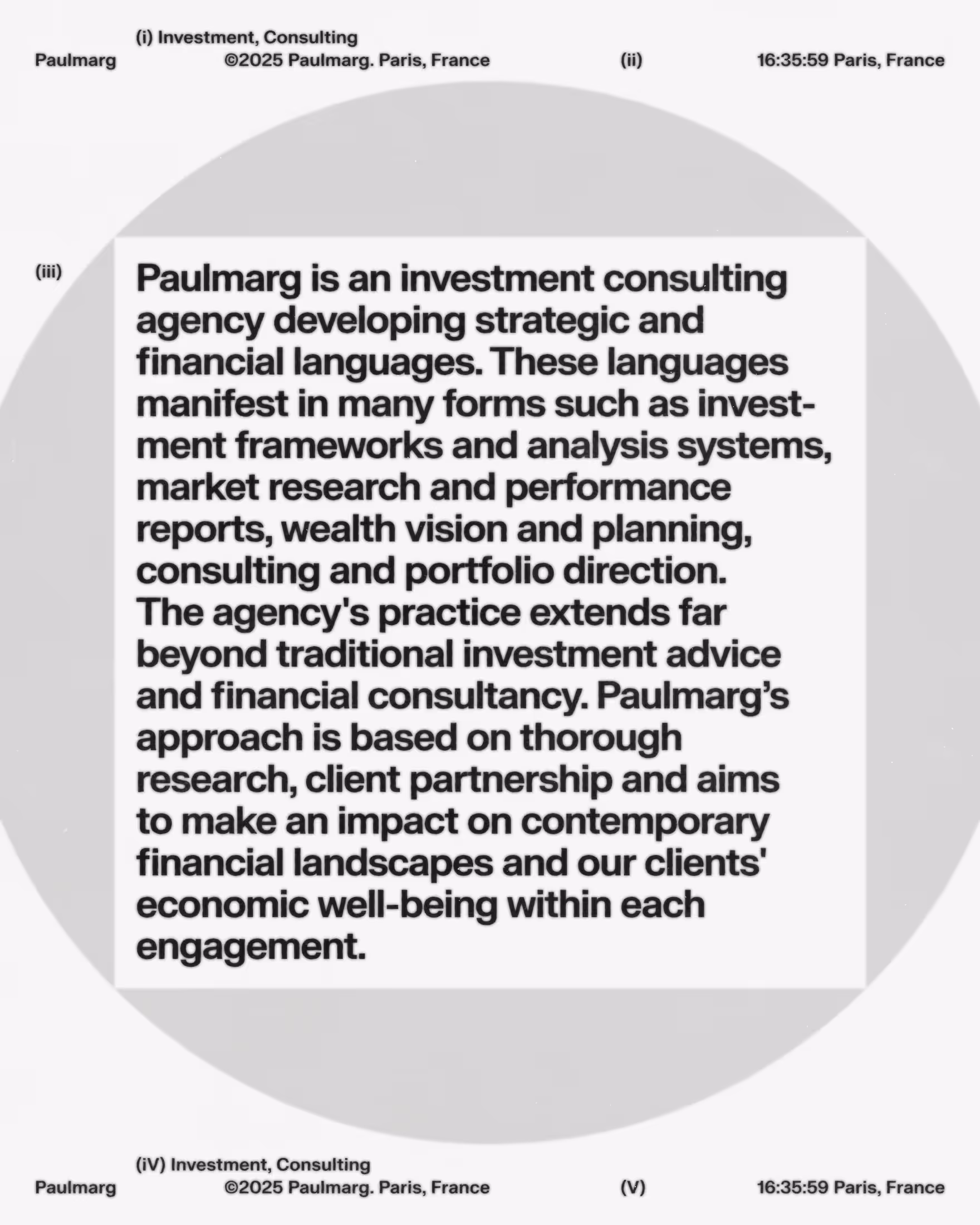 (i) Investment, Consulting
Paulmarg ©2025 Paulmarg. Paris, France (ii) 16:35:59 Paris, France

(iii)

Paulmarg is an investment consulting agency developing strategic and financial languages. These languages manifest in many forms such as investment frameworks and analysis systems, market research and performance reports, wealth vision and planning, consulting and portfolio direction. The agency's practice extends far beyond traditional investment advice and financial consultancy. Paulmarg's approach is based on thorough research, client partnership and aims to make an impact on contemporary financial landscapes and our clients' economic well-being within each engagement.

(iV) Investment, Consulting
Paulmarg ©2025 Paulmarg. Paris, France (V) 16:35:59 Paris, France